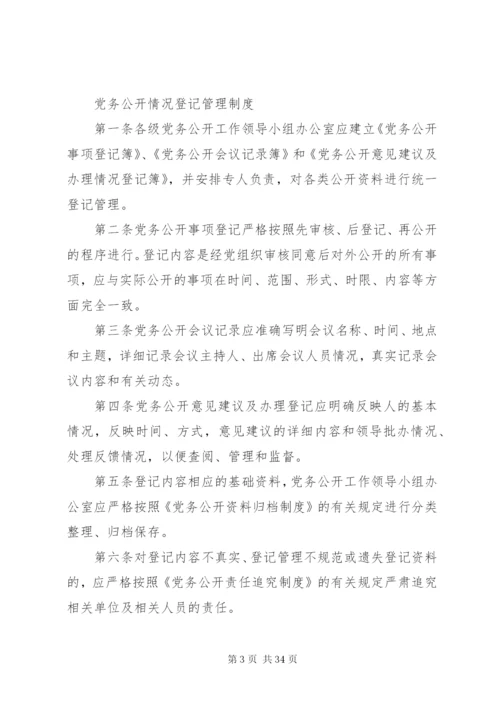 党务公开情况登记管理制度

第一条各级党务公开工作领导小组办公室应建立《党务公开事项登记簿》、《党务公开会议记录簿》和《党务公开意见建议及办理情况登记簿》，并安排专人负责，对各类公开资料进行统一登记管理。

第二条党务公开事项登记严格按照先审核、后登记、再公开的程序进行。登记内容是经党组织审核同意后对外公开的所有事项，应与实际公开的事项在时间、范围、形式、时限、内容等方面完全一致。

第三条党务公开会议记录应准确写明会议名称、时间、地点和主题，详细记录会议主持人、出席会议人员情况，真实记录会议内容和有关动态。

第四条党务公开意见建议及办理登记应明确反映人的基本情况，反映时间、方式，意见建议的详细内容和领导批办情况、处理反馈情况，以便查阅、管理和监督。

第五条登记内容相应的基础资料，党务公开工作领导小组办公室应严格按照《党务公开资料归档制度》的有关规定进行分类整理、归档保存。

第六条对登记内容不真实、登记管理不规范或遗失登记资料的，应严格按照《党务公开责任追究制度》的有关规定严肃追究相关单位及相关人员的责任。

第 3 页 共 34 页